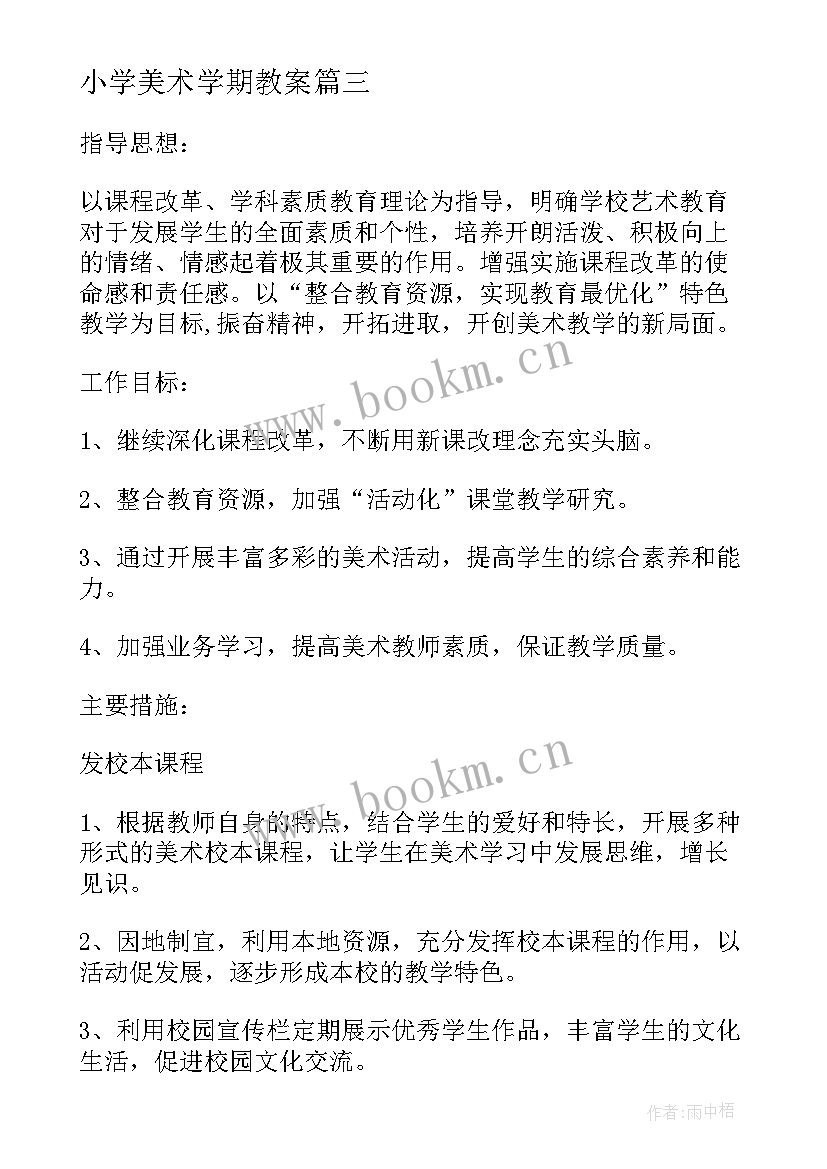 小学美术学期教案篇三

指导思想：

以课程改革、学科素质教育理论为指导，明确学校艺术教育对于发展学生的全面素质和个性，培养开朗活泼、积极向上的情绪、情感起着极其重要的作用。增强实施课程改革的使命感和责任感。以“整合教育资源，实现教育最优化”特色教学为目标,振奋精神，开拓进取，开创美术教学的新局面。

www.bookm.cn

工作目标：

1、继续深化课程改革，不断用新课改理念充实头脑。

2、整合教育资源，加强“活动化”课堂教学研究。

3、通过开展丰富多彩的美术活动，提高学生的综合素养和能力。

4、加强业务学习，提高美术教师素质，保证教学质量。

主要措施：

发校本课程

www.bookm.cn

1、根据教师自身的特点，结合学生的爱好和特长，开展多种形式的美术校本课程，让学生在美术学习中发展思维，增长见识。

2、因地制宜，利用本地资源，充分发挥校本课程的作用，以活动促发展，逐步形成本校的教学特色。

3、利用校园宣传栏定期展示优秀学生作品，丰富学生的文化生活，促进校园文化交流。

作者:雨中梧